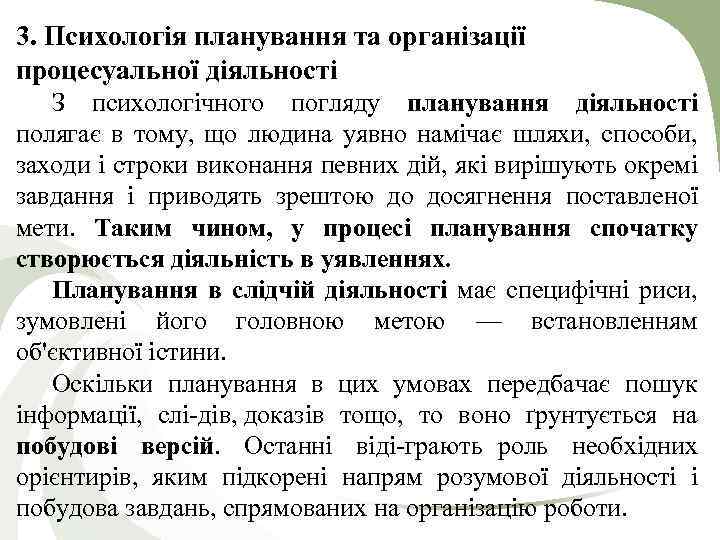 3. Психологія планування та організації процесуальної діяльності

З психологічного погляду планування діяльності полягає в тому, що людина уявно намічає шляхи, способи, заходи і строки виконання певних дій, які вирішують окремі завдання і приводять зрештою до досягнення поставленої мети. Таким чином, у процесі планування спочатку створюється діяльність в уявленнях.

Планування в слідчій діяльності має специфічні риси, зумовлені його головною метою — встановленням об'єктивної істини.

Оскільки планування в цих умовах передбачає пошук інформації, слі-дів, доказів тощо, то воно ґрунтується на побудові версій. Останні віді-грають роль необхідних орієнтирів, яким підкорені напрям розумової діяльності і побудова завдань, спрямованих на організацію роботи.